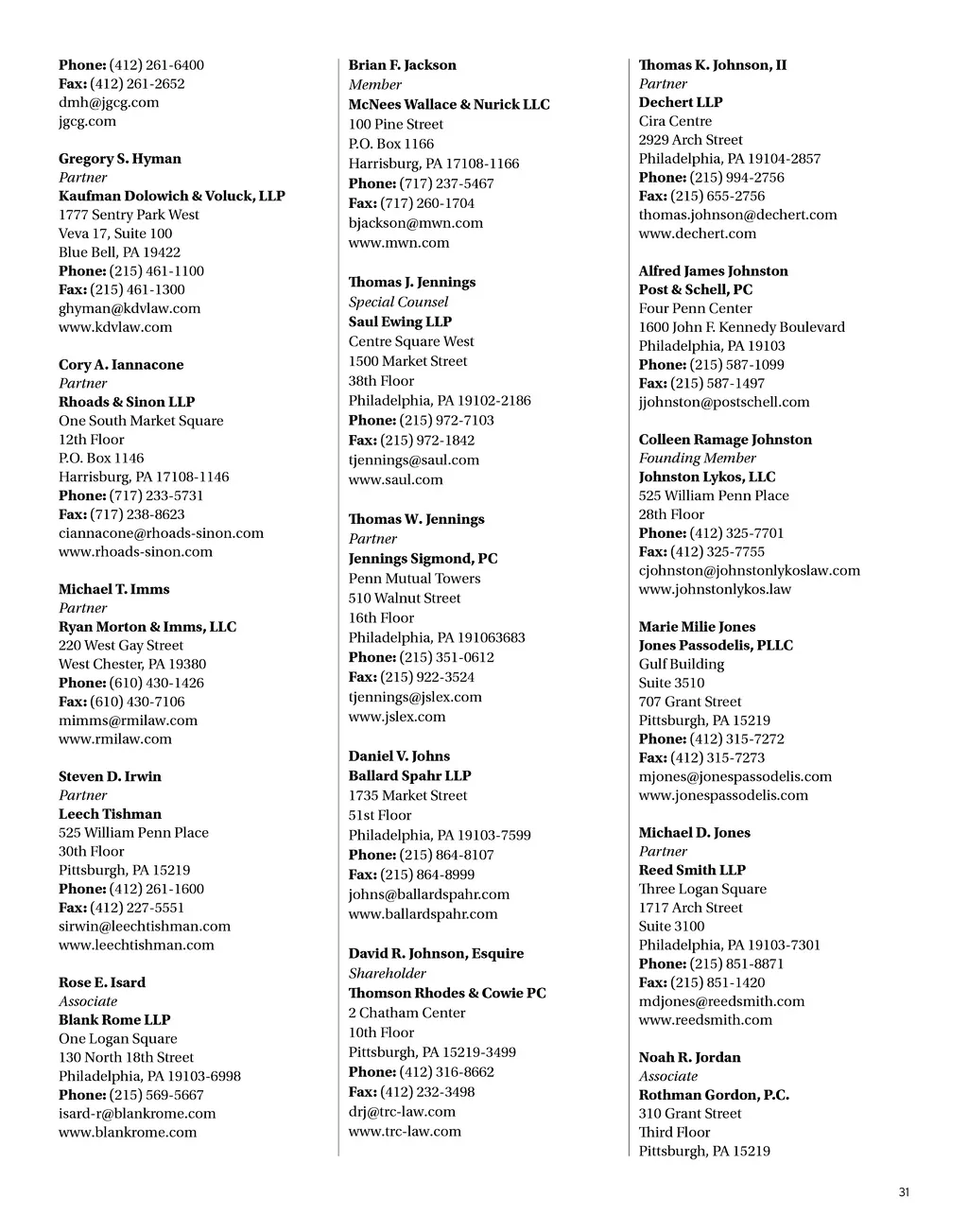 Phone: (412) 261-6400
Fax: (412) 261-2652
dmh@jgcg.com
jgcg.com

Gregory S. Hyman
Partner
Kaufman Dolowich & Voluck, LLP
1777 Sentry Park West
Veva 17, Suite 100
Blue Bell, PA 19422
Phone: (215) 461-1100
Fax: (215) 461-1300
ghyman@kdvlaw.com
www.kdvlaw.com

Cory A. Iannacone
Partner
Rhoads & Sinon LLP
One South Market Square
12th Floor
P.O. Box 1146
Harrisburg, PA 17108-1146
Phone: (717) 233-5731
Fax: (717) 238-8623
ciannacone@rhoads-sinon.com
www.rhoads-sinon.com

Michael T. Imms
Partner
Ryan Morton & Imms, LLC
220 West Gay Street
West Chester, PA 19380
Phone: (610) 430-1426
Fax: (610) 430-7106
mimms@rmilaw.com
www.rmilaw.com

Steven D. Irwin
Partner
Leech Tishman
525 William Penn Place
30th Floor
Pittsburgh, PA 15219
Phone: (412) 261-1600
Fax: (412) 227-5551
sirwin@leechtishman.com
www.leechtishman.com

Rose E. Isard
Associate
Blank Rome LLP
One Logan Square
130 North 18th Street
Philadelphia, PA 19103-6998
Phone: (215) 569-5667
isard-r@blankrome.com
www.blankrome.com

Brian F. Jackson
Member
McNees Wallace & Nurick LLC
100 Pine Street
P.O. Box 1166
Harrisburg, PA 17108-1166
Phone: (717) 237-5467
Fax: (717) 260-1704
bjackson@mwn.com
www.mwn.com

Thomas J. Jennings
Special Counsel
Saul Ewing LLP
Centre Square West
1500 Market Street
38th Floor
Philadelphia, PA 19102-2186
Phone: (215) 972-7103
Fax: (215) 972-1842
tjennings@saul.com
www.saul.com

Thomas W. Jennings
Partner
Jennings Sigmond, PC
Penn Mutual Towers
510 Walnut Street
16th Floor
Philadelphia, PA 191063683
Phone: (215) 351-0612
Fax: (215) 922-3524
tjennings@jslex.com
www.jslex.com

Daniel V. Johns
Ballard Spahr LLP
1735 Market Street
51st Floor
Philadelphia, PA 19103-7599
Phone: (215) 864-8107
Fax: (215) 864-8999
johns@ballardspahr.com
www.ballardspahr.com

David R. Johnson, Esquire
Shareholder
Thomson Rhodes & Cowie PC
2 Chatham Center
10th Floor
Pittsburgh, PA 15219-3499
Phone: (412) 316-8662
Fax: (412) 232-3498
drj@trc-law.com
www.trc-law.com

Thomas K. Johnson, II
Partner
Dechert LLP
Cira Centre
2929 Arch Street
Philadelphia, PA 19104-2857
Phone: (215) 994-2756
Fax: (215) 655-2756
thomas.johnson@dechert.com
www.dechert.com

Alfred James Johnston
Post & Schell, PC
Four Penn Center
1600 John F. Kennedy Boulevard
Philadelphia, PA 19103
Phone: (215) 587-1099
Fax: (215) 587-1497
jjohnston@postschell.com

Colleen Ramage Johnston
Founding Member
Johnston Lykos, LLC
525 William Penn Place
28th Floor
Phone: (412) 325-7701
Fax: (412) 325-7755
cjohnston@johnstonlykoslaw.com
www.johnstonlykos.law

Marie Milie Jones
Jones Passodelis, PLLC
Gulf Building
Suite 3510
707 Grant Street
Pittsburgh, PA 15219
Phone: (412) 315-7272
Fax: (412) 315-7273
mjones@jonespassodelis.com
www.jonespassodelis.com

Michael D. Jones
Partner
Reed Smith LLP
Three Logan Square
1717 Arch Street
Suite 3100
Philadelphia, PA 19103-7301
Phone: (215) 851-8871
Fax: (215) 851-1420
mdjones@reedsmith.com
www.reedsmith.com

Noah R. Jordan
Associate
Rothman Gordon, P.C.
310 Grant Street
Third Floor
Pittsburgh, PA 15219

31